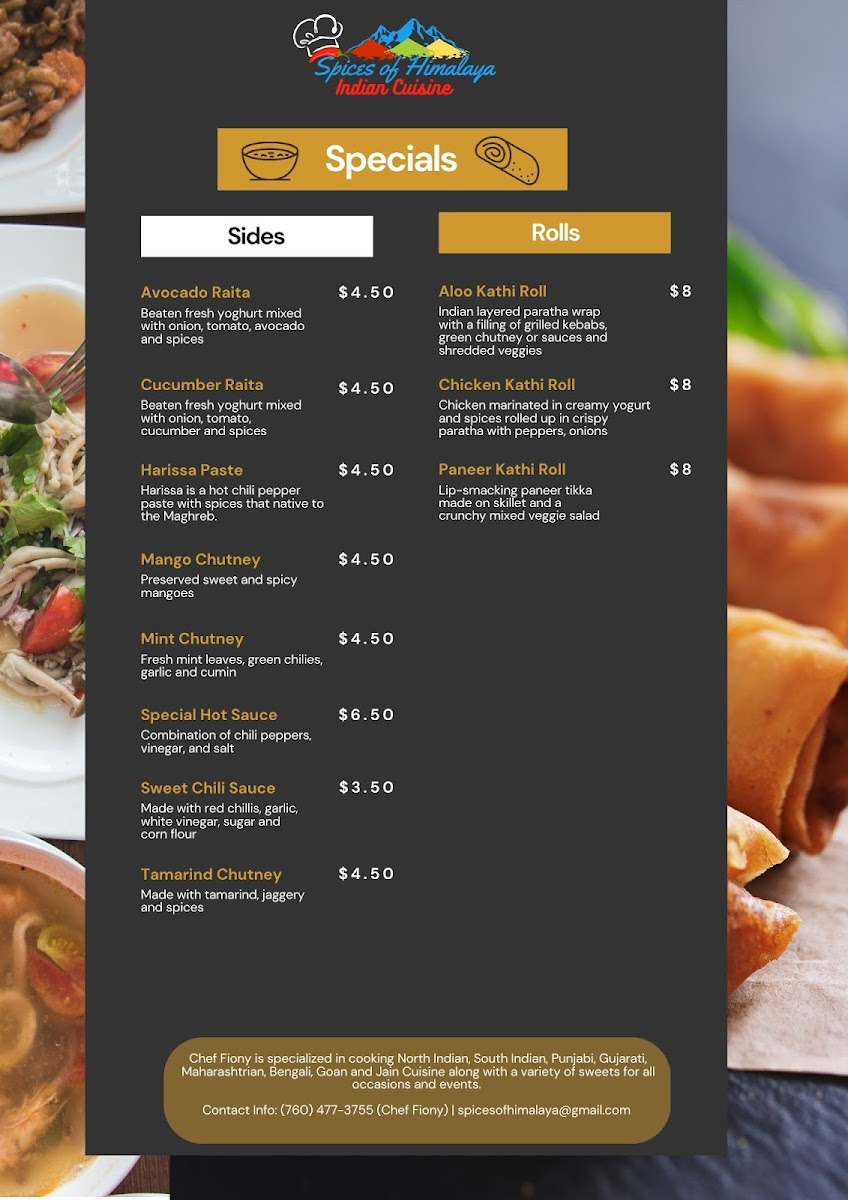 Spices of Himalaya
Indian Cuisine

Specials

Sides

Avocado Raita
$4.50
Beaten fresh yoghurt mixed with onion, tomato, avocado and spices

Cucumber Raita
$4.50
Beaten fresh yoghurt mixed with onion, tomato, cucumber and spices

Harissa Paste
$4.50
Harissa is a hot chili pepper paste with spices that native to the Maghreb.

Mango Chutney
$4.50
Preserved sweet and spicy mangoes

Mint Chutney
$4.50
Fresh mint leaves, green chilies, garlic and cumin

Special Hot Sauce
$6.50
Combination of chili peppers, vinegar, and salt

Sweet Chili Sauce
$3.50
Made with red chillis, garlic, white vinegar, sugar and corn flour

Tamarind Chutney
$4.50
Made with tamarind, jaggery and spices

Rolls

Aloo Kathi Roll
$8
Indian layered paratha wrap with a filling of grilled kebabs, green chutney or sauces and shredded veggies

Chicken Kathi Roll
$8
Chicken marinated in creamy yogurt and spices rolled up in crispy paratha with peppers, onions

Paneer Kathi Roll
$8
Lip-smacking paneer tikka made on skillet and a crunchy mixed veggie salad

Chef Fiony is specialized in cooking North Indian, South Indian, Punjabi, Gujarati, Maharashtrian, Bengali, Goan and Jain Cuisine along with a variety of sweets for all occasions and events.

Contact Info: (760) 477-3755 (Chef Fiony) | spicesofhimalaya@gmail.com